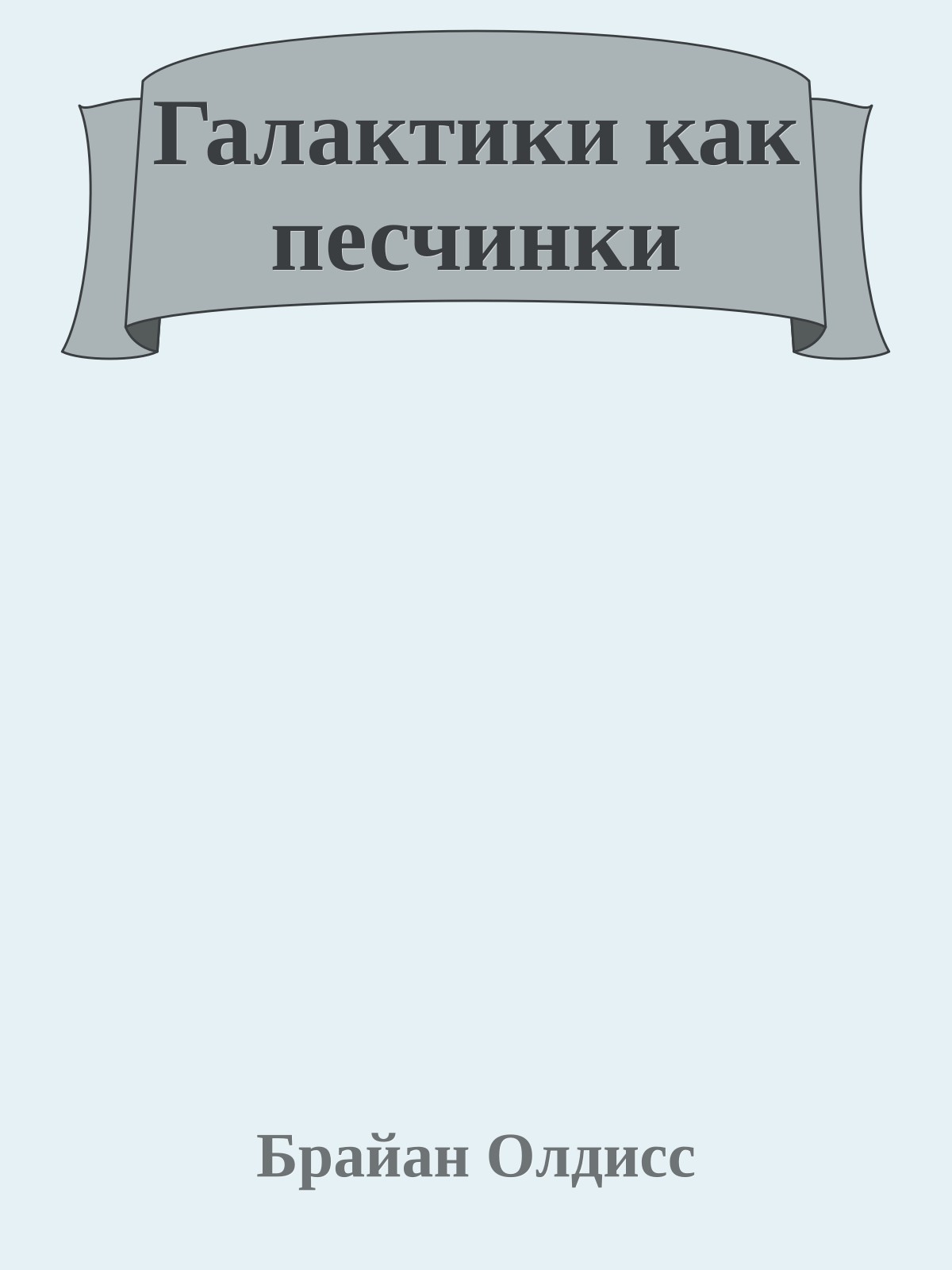 Галактики как песчинки

Брайан Олдисс